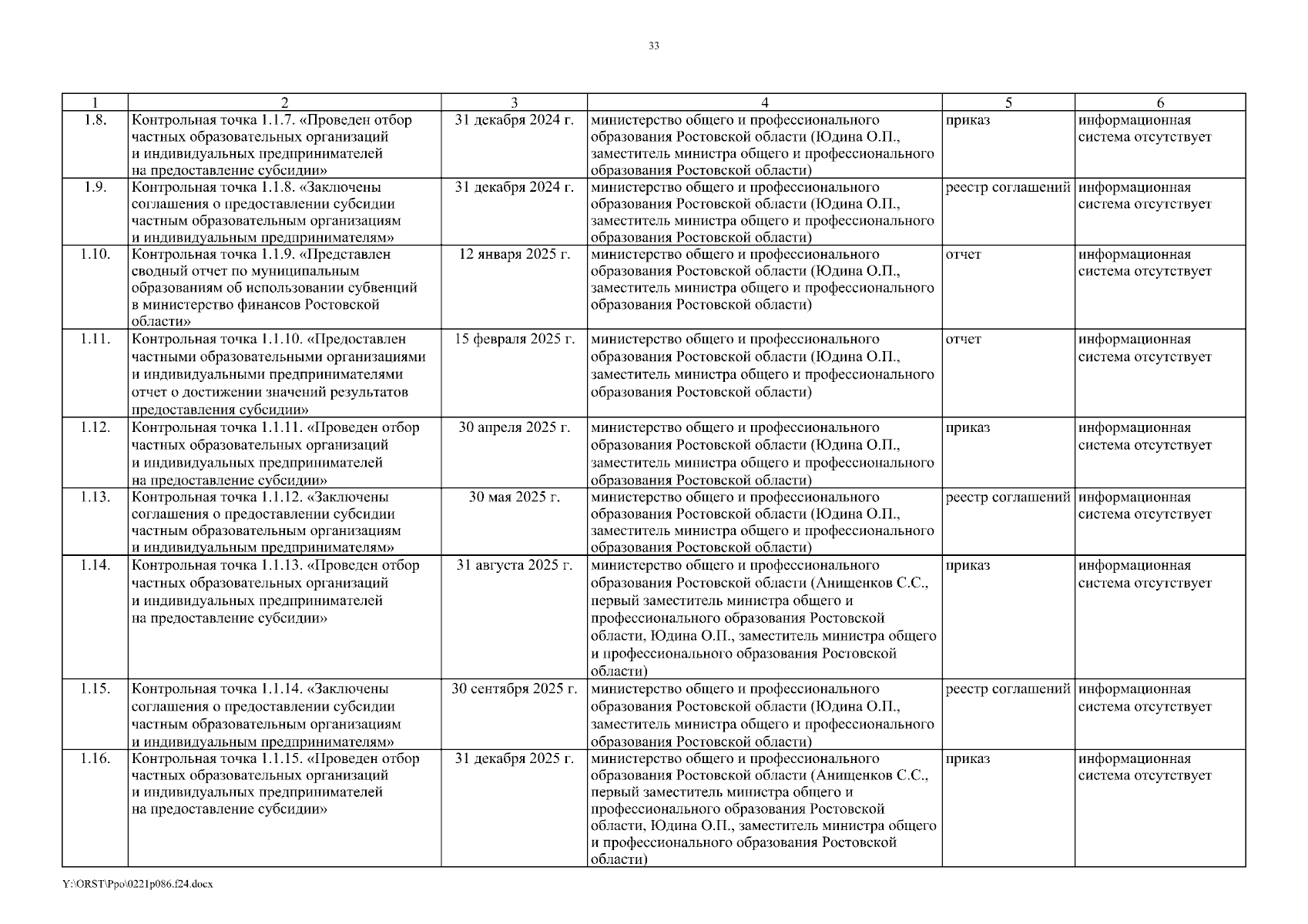 33

| 1 | 2 | 3 | 4 | 5 | 6 |
|---|---|---|---|---|---|
| 1.8. | Контрольная точка 1.1.7. «Проведен отбор частных образовательных организаций и индивидуальных предпринимателей на предоставление субсидии» | 31 декабря 2024 г. | министерство общего и профессионального образования Ростовской области (Юдина О.П., заместитель министра общего и профессионального образования Ростовской области) | приказ | информационная система отсутствует |
| 1.9. | Контрольная точка 1.1.8. «Заключены соглашения о предоставлении субсидии частным образовательным организациям и индивидуальным предпринимателям» | 31 декабря 2024 г. | министерство общего и профессионального образования Ростовской области (Юдина О.П., заместитель министра общего и профессионального образования Ростовской области) | реестр соглашений | информационная система отсутствует |
| 1.10. | Контрольная точка 1.1.9. «Представлен сводный отчет по муниципальным образованиям об использовании субвенций в министерство финансов Ростовской области» | 12 января 2025 г. | министерство общего и профессионального образования Ростовской области (Юдина О.П., заместитель министра общего и профессионального образования Ростовской области) | отчет | информационная система отсутствует |
| 1.11. | Контрольная точка 1.1.10. «Предоставлен частными образовательными организациями и индивидуальными предпринимателями отчет о достижении значений результатов предоставления субсидии» | 15 февраля 2025 г. | министерство общего и профессионального образования Ростовской области (Юдина О.П., заместитель министра общего и профессионального образования Ростовской области) | отчет | информационная система отсутствует |
| 1.12. | Контрольная точка 1.1.11. «Проведен отбор частных образовательных организаций и индивидуальных предпринимателей на предоставление субсидии» | 30 апреля 2025 г. | министерство общего и профессионального образования Ростовской области (Юдина О.П., заместитель министра общего и профессионального образования Ростовской области) | приказ | информационная система отсутствует |
| 1.13. | Контрольная точка 1.1.12. «Заключены соглашения о предоставлении субсидии частным образовательным организациям и индивидуальным предпринимателям» | 30 мая 2025 г. | министерство общего и профессионального образования Ростовской области (Юдина О.П., заместитель министра общего и профессионального образования Ростовской области) | реестр соглашений | информационная система отсутствует |
| 1.14. | Контрольная точка 1.1.13. «Проведен отбор частных образовательных организаций и индивидуальных предпринимателей на предоставление субсидии» | 31 августа 2025 г. | министерство общего и профессионального образования Ростовской области (Анищенков С.С., первый заместитель министра общего и профессионального образования Ростовской области, Юдина О.П., заместитель министра общего и профессионального образования Ростовской области) | приказ | информационная система отсутствует |
| 1.15. | Контрольная точка 1.1.14. «Заключены соглашения о предоставлении субсидии частным образовательным организациям и индивидуальным предпринимателям» | 30 сентября 2025 г. | министерство общего и профессионального образования Ростовской области (Юдина О.П., заместитель министра общего и профессионального образования Ростовской области) | реестр соглашений | информационная система отсутствует |
| 1.16. | Контрольная точка 1.1.15. «Проведен отбор частных образовательных организаций и индивидуальных предпринимателей на предоставление субсидии» | 31 декабря 2025 г. | министерство общего и профессионального образования Ростовской области (Анищенков С.С., первый заместитель министра общего и профессионального образования Ростовской области, Юдина О.П., заместитель министра общего и профессионального образования Ростовской области) | приказ | информационная система отсутствует |

Y:\ORST\Ppo\0221p086.f24.docx